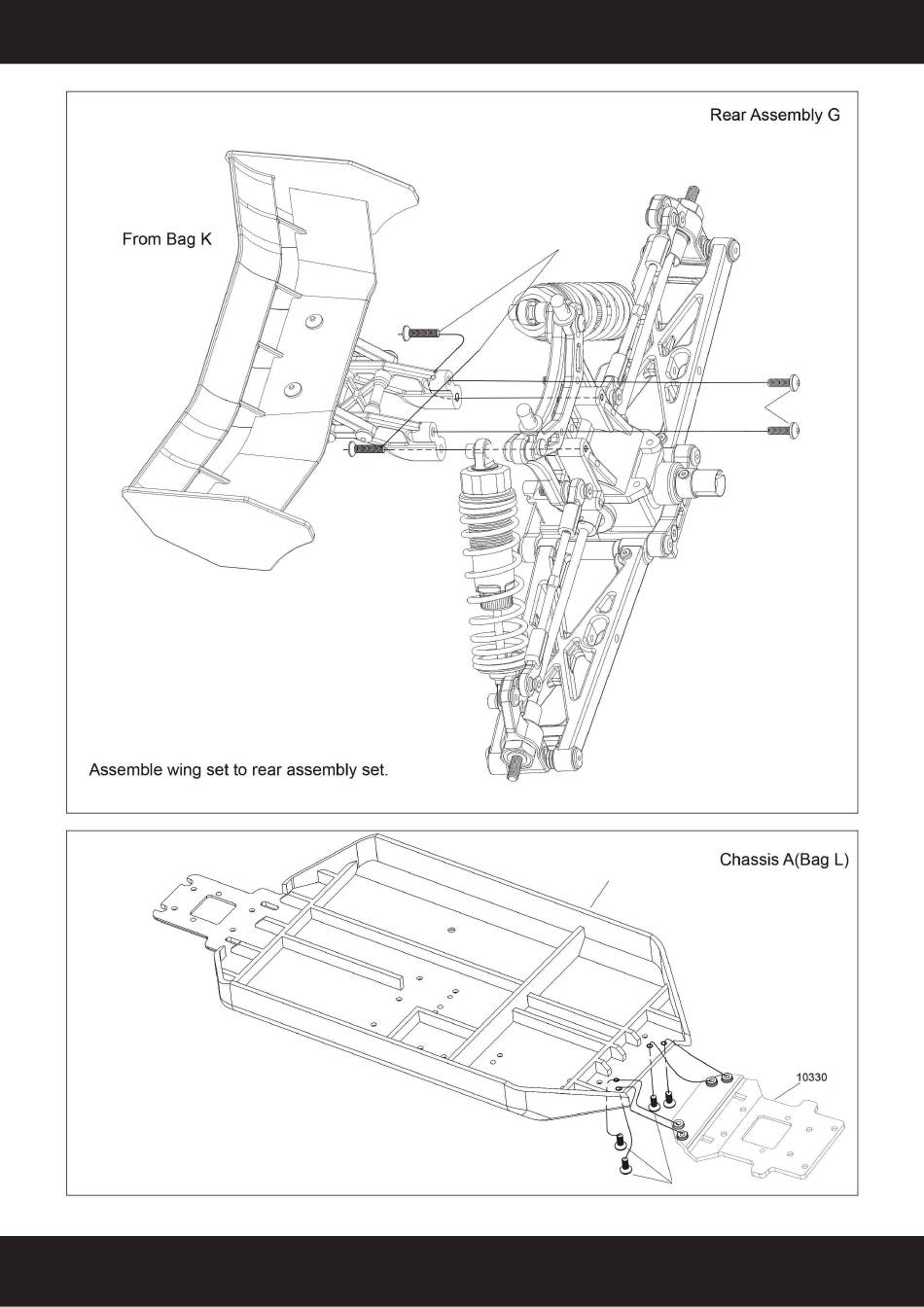 Rear Assembly G

From Bag K

Assemble wing set to rear assembly set.

Chassis A(Bag L)

10330